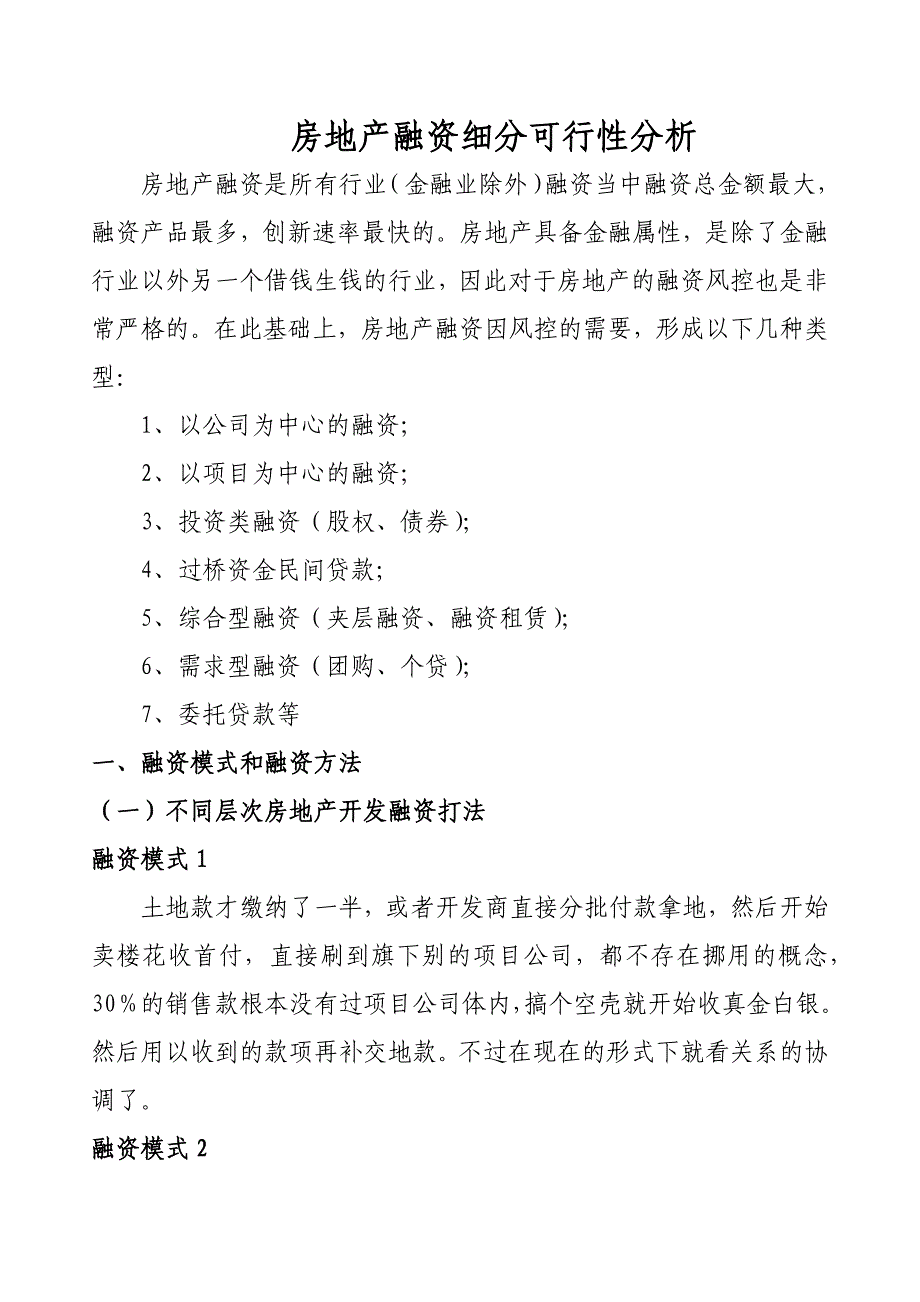 房地产融资细分可行性分析

房地产融资是所有行业（金融业除外）融资当中融资总金额最大，融资产品最多，创新速率最快的。房地产具备金融属性，是除了金融行业以外另一个借钱生钱的行业，因此对于房地产的融资风控也是非常严格的。在此基础上，房地产融资因风控的需要，形成以下几种类型：

1、以公司为中心的融资；

2、以项目为中心的融资；

3、投资类融资（股权、债券）；

4、过桥资金民间贷款；

5、综合型融资（夹层融资、融资租赁）；

6、需求型融资（团购、个贷）；

7、委托贷款等

一、融资模式和融资方法

（一）不同层次房地产开发融资打法

融资模式 1

土地款才缴纳了一半，或者开发商直接分批付款拿地，然后开始卖楼花收首付，直接刷到旗下别的项目公司，都不存在挪用的概念，30%的销售款根本没有过项目公司体内，搞个空壳就开始收真金白银。然后用以收到的款项再补交地款。不过在现在的形式下就看关系的协调了。

融资模式 2